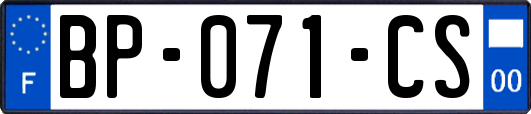 F
BP-071-CS
00